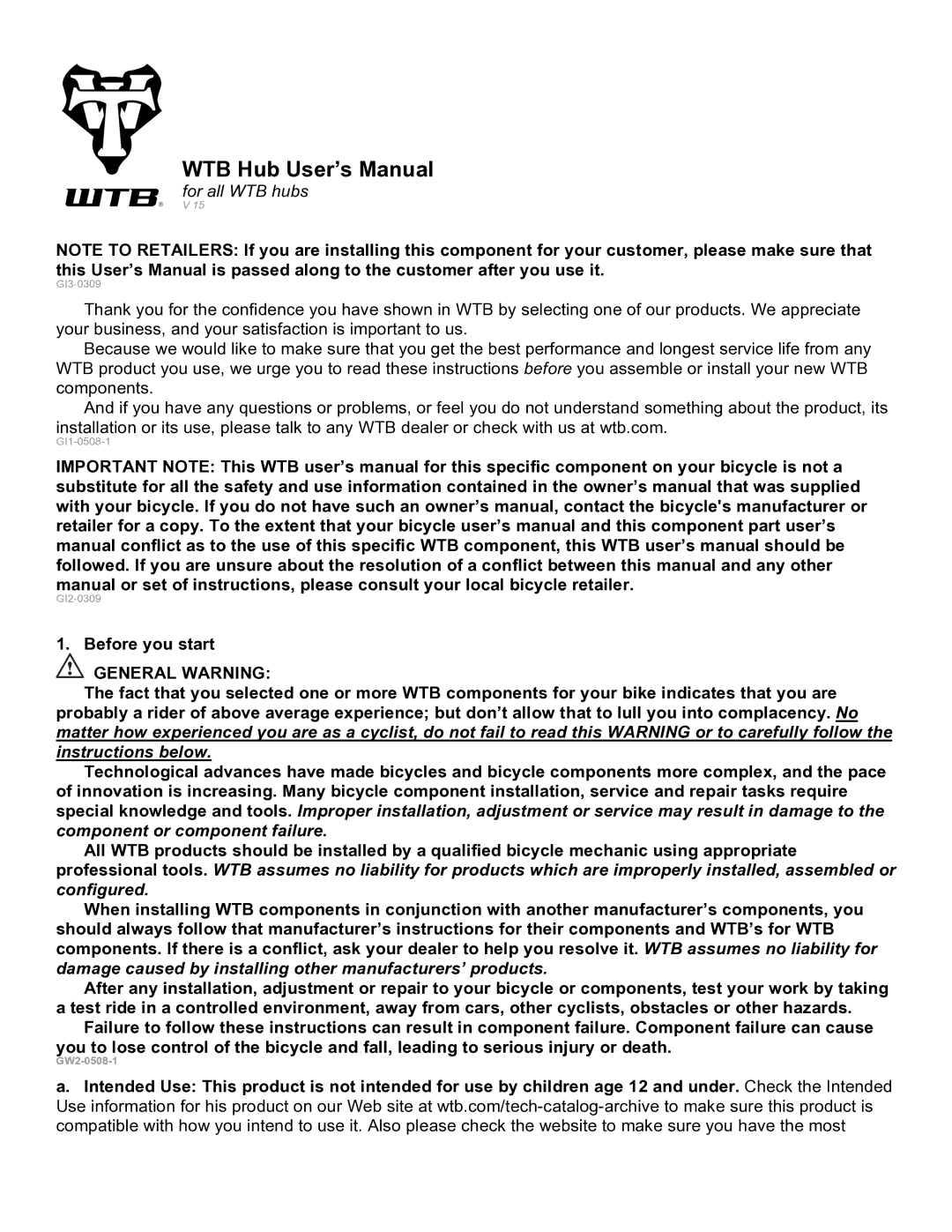 WTB

WTB Hub User's Manual
for all WTB hubs
V 15

NOTE TO RETAILERS: If you are installing this component for your customer, please make sure that this User's Manual is passed along to the customer after you use it.
GI3-0309

Thank you for the confidence you have shown in WTB by selecting one of our products. We appreciate your business, and your satisfaction is important to us.

Because we would like to make sure that you get the best performance and longest service life from any WTB product you use, we urge you to read these instructions before you assemble or install your new WTB components.

And if you have any questions or problems, or feel you do not understand something about the product, its installation or its use, please talk to any WTB dealer or check with us at wtb.com.
GI1-0508-1

IMPORTANT NOTE: This WTB user's manual for this specific component on your bicycle is not a substitute for all the safety and use information contained in the owner's manual that was supplied with your bicycle. If you do not have such an owner's manual, contact the bicycle's manufacturer or retailer for a copy. To the extent that your bicycle user's manual and this component part user's manual conflict as to the use of this specific WTB component, this WTB user's manual should be followed. If you are unsure about the resolution of a conflict between this manual and any other manual or set of instructions, please consult your local bicycle retailer.
GI2-0309

1. Before you start

GENERAL WARNING:

The fact that you selected one or more WTB components for your bike indicates that you are probably a rider of above average experience; but don't allow that to lull you into complacency. No matter how experienced you are as a cyclist, do not fail to read this WARNING or to carefully follow the instructions below.

Technological advances have made bicycles and bicycle components more complex, and the pace of innovation is increasing. Many bicycle component installation, service and repair tasks require special knowledge and tools. Improper installation, adjustment or service may result in damage to the component or component failure.

All WTB products should be installed by a qualified bicycle mechanic using appropriate professional tools. WTB assumes no liability for products which are improperly installed, assembled or configured.

When installing WTB components in conjunction with another manufacturer's components, you should always follow that manufacturer's instructions for their components and WTB's for WTB components. If there is a conflict, ask your dealer to help you resolve it. WTB assumes no liability for damage caused by installing other manufacturers' products.

After any installation, adjustment or repair to your bicycle or components, test your work by taking a test ride in a controlled environment, away from cars, other cyclists, obstacles or other hazards.

Failure to follow these instructions can result in component failure. Component failure can cause you to lose control of the bicycle and fall, leading to serious injury or death.
GW2-0508-1

a. Intended Use: This product is not intended for use by children age 12 and under. Check the Intended Use information for his product on our Web site at wtb.com/tech-catalog-archive to make sure this product is compatible with how you intend to use it. Also please check the website to make sure you have the most